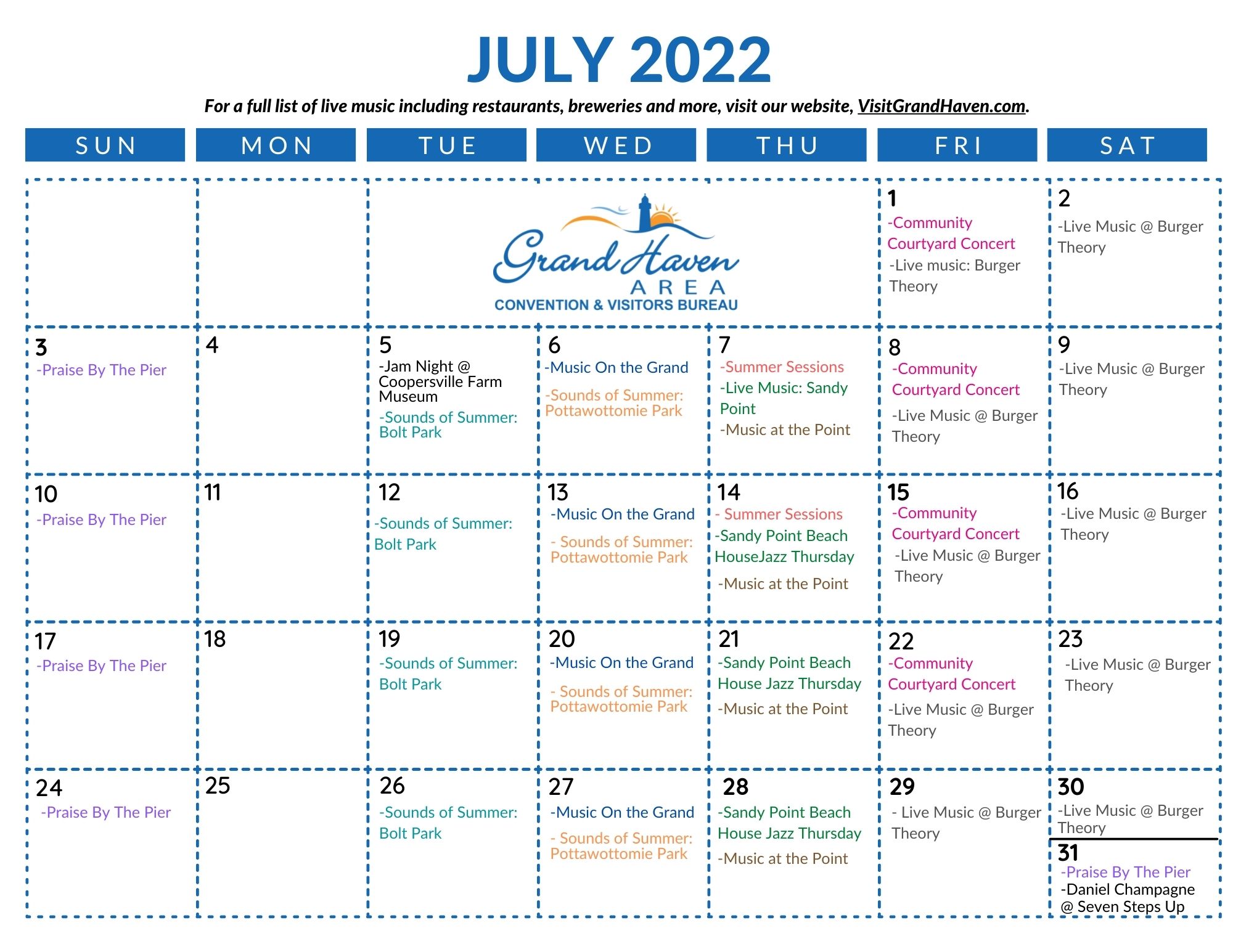 JULY 2022

For a full list of live music including restaurants, breweries and more, visit our website, VisitGrandHaven.com.

| SUN | MON | TUE | WED | THU | FRI | SAT |
|---|---|---|---|---|---|---|
| | | Grand Haven AREA CONVENTION & VISITORS BUREAU | | | 1 -Community Courtyard Concert -Live music: Burger Theory | 2 -Live Music @ Burger Theory |
| 3 -Praise By The Pier | 4 | 5 -Jam Night @ Coopersville Farm Museum -Sounds of Summer: Bolt Park | 6 -Music On the Grand -Sounds of Summer: Pottawottomie Park | 7 -Summer Sessions -Live Music: Sandy Point -Music at the Point | 8 -Community Courtyard Concert -Live Music @ Burger Theory | 9 -Live Music @ Burger Theory |
| 10 -Praise By The Pier | 11 | 12 -Sounds of Summer: Bolt Park | 13 -Music On the Grand - Sounds of Summer: Pottawottomie Park | 14 - Summer Sessions -Sandy Point Beach HouseJazz Thursday -Music at the Point | 15 -Community Courtyard Concert -Live Music @ Burger Theory | 16 -Live Music @ Burger Theory |
| 17 -Praise By The Pier | 18 | 19 -Sounds of Summer: Bolt Park | 20 -Music On the Grand - Sounds of Summer: Pottawottomie Park | 21 -Sandy Point Beach House Jazz Thursday -Music at the Point | 22 -Community Courtyard Concert -Live Music @ Burger Theory | 23 -Live Music @ Burger Theory |
| 24 -Praise By The Pier | 25 | 26 -Sounds of Summer: Bolt Park | 27 -Music On the Grand - Sounds of Summer: Pottawottomie Park | 28 -Sandy Point Beach House Jazz Thursday -Music at the Point | 29 - Live Music @ Burger Theory | 30 -Live Music @ Burger Theory 31 -Praise By The Pier -Daniel Champagne @ Seven Steps Up |